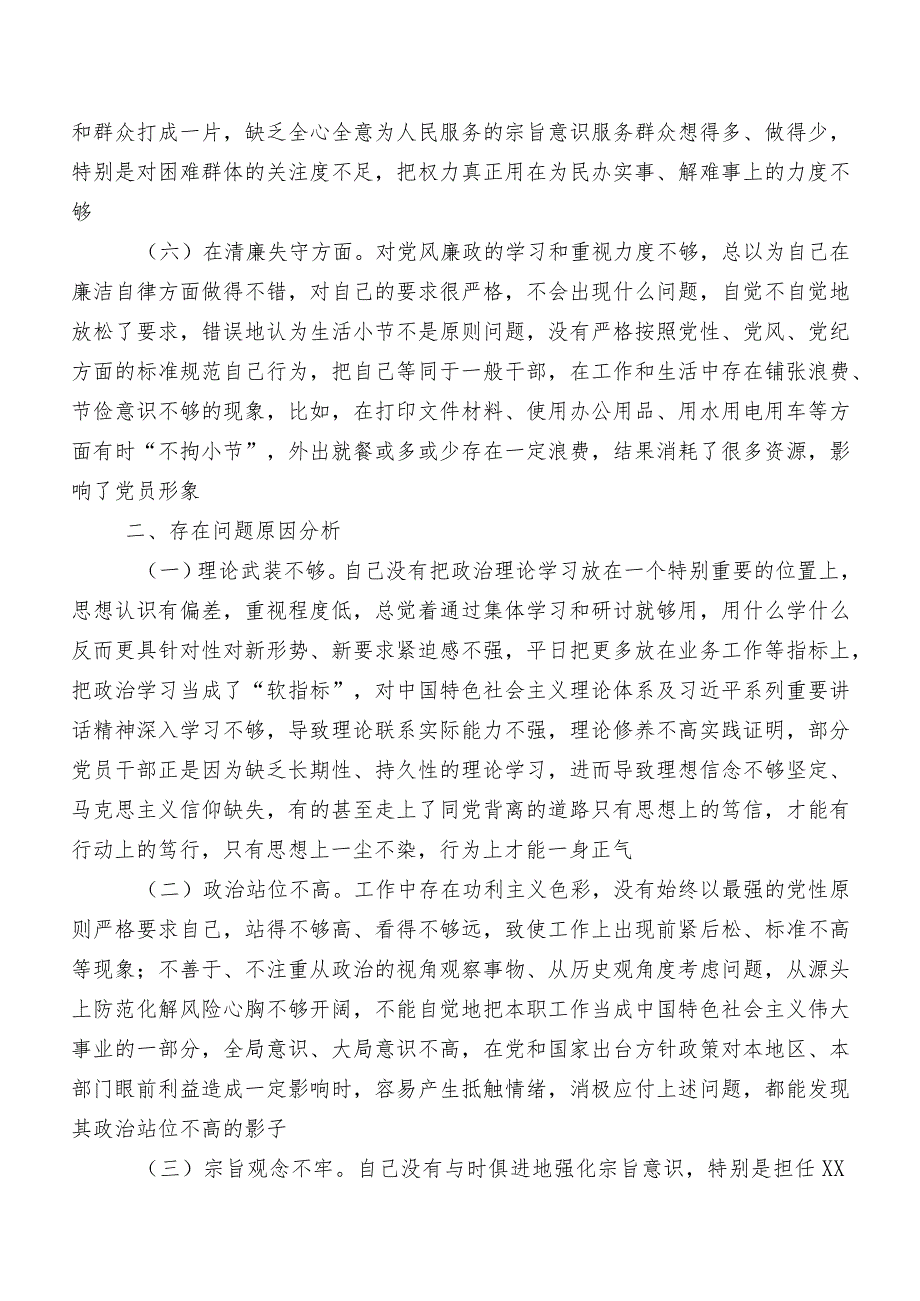 和群众打成一片，缺乏全心全意为人民服务的宗旨意识服务群众想得多、做得少，特别是对困难群体的关注度不足，把权力真正用在为民办实事、解难事上的力度不够

（六）在清廉失守方面。对党风廉政的学习和重视力度不够，总以为自己在廉洁自律方面做得不错，对自己的要求很严格，不会出现什么问题，自觉不自觉地放松了要求，错误地认为生活小节不是原则问题，没有严格按照党性、党风、党纪方面的标准规范自己行为，把自己等同于一般干部，在工作和生活中存在铺张浪费、节俭意识不够的现象，比如，在打印文件材料、使用办公用品、用水用电用车等方面有时“不拘小节”，外出就餐或多或少存在一定浪费，结果消耗了很多资源，影响了党员形象

二、存在问题原因分析

（一）理论武装不够。自己没有把政治理论学习放在一个特别重要的位置上，思想认识有偏差，重视程度低，总觉着通过集体学习和研讨就够用，用什么学什么反而更具针对性对新形势、新要求紧迫感不强，平日把更多放在业务工作等指标上，把政治学习当成了“软指标”，对中国特色社会主义理论体系及习近平系列重要讲话精神深入学习不够，导致理论联系实际能力不强，理论修养不高实践证明，部分党员干部正是因为缺乏长期性、持久性的理论学习，进而导致理想信念不够坚定、马克思主义信仰缺失，有的甚至走上了同党背离的道路只有思想上的笃信，才能有行动上的笃行，只有思想上一尘不染，行为上才能一身正气

（二）政治站位不高。工作中存在功利主义色彩，没有始终以最强的党性原则严格要求自己，站得不够高、看得不够远，致使工作上出现前紧后松、标准不高等现象；不善于、不注重从政治的视角观察事物、从历史观角度考虑问题，从源头上防范化解风险心胸不够开阔，不能自觉地把本职工作当成中国特色社会主义伟大事业的一部分，全局意识、大局意识不高，在党和国家出台方针政策对本地区、本部门眼前利益造成一定影响时，容易产生抵触情绪，消极应付上述问题，都能发现其政治站位不高的影子

（三）宗旨观念不牢。自己没有与时俱进地强化宗旨意识，特别是担任XX